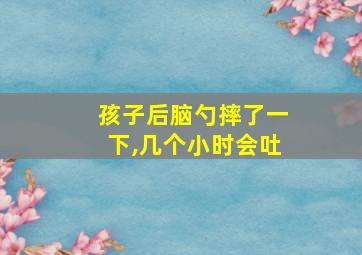 孩子后脑勺摔了一下,几个小时会吐